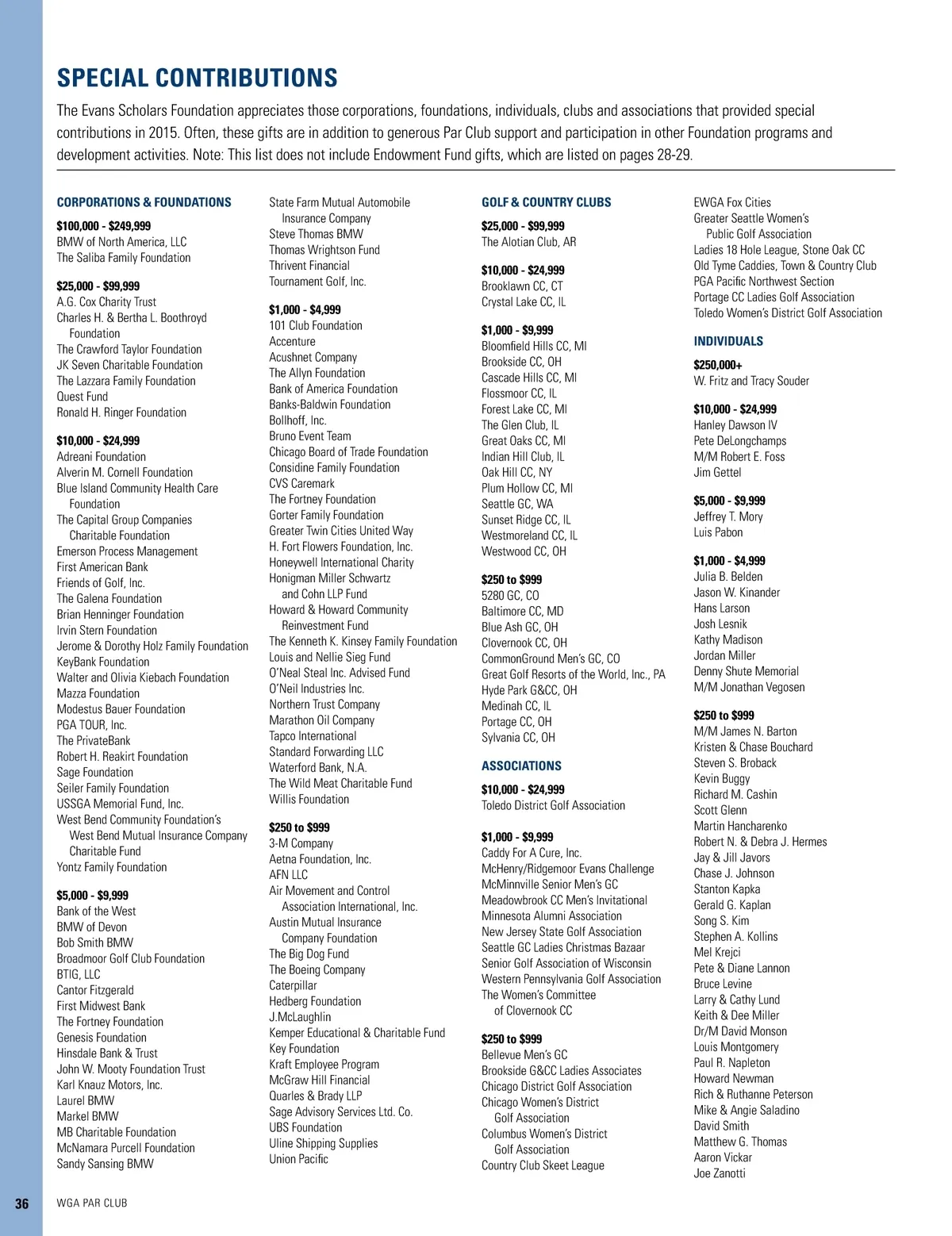 SPECIAL CONTRIBUTIONS

The Evans Scholars Foundation appreciates those corporations, foundations, individuals, clubs and associations that provided special contributions in 2015. Often, these gifts are in addition to generous Par Club support and participation in other Foundation programs and development activities. Note: This list does not include Endowment Fund gifts, which are listed on pages 28-29.

CORPORATIONS & FOUNDATIONS

$100,000 - $249,999
BMW of North America, LLC
The Saliba Family Foundation

$25,000 - $99,999
A.G. Cox Charity Trust
Charles H. & Bertha L. Boothroyd Foundation
The Crawford Taylor Foundation
JK Seven Charitable Foundation
The Lazzara Family Foundation
Quest Fund
Ronald H. Ringer Foundation

$10,000 - $24,999
Adreani Foundation
Alverin M. Cornell Foundation
Blue Island Community Health Care Foundation
The Capital Group Companies Charitable Foundation
Emerson Process Management
First American Bank
Friends of Golf, Inc.
The Galena Foundation
Brian Henninger Foundation
Irvin Stern Foundation
Jerome & Dorothy Holz Family Foundation
KeyBank Foundation
Walter and Olivia Kiebach Foundation
Mazza Foundation
Modestus Bauer Foundation
PGA TOUR, Inc.
The PrivateBank
Robert H. Reakirt Foundation
Sage Foundation
Seiler Family Foundation
USSGA Memorial Fund, Inc.
West Bend Community Foundation's West Bend Mutual Insurance Company Charitable Fund
Yontz Family Foundation

$5,000 - $9,999
Bank of the West
BMW of Devon
Bob Smith BMW
Broadmoor Golf Club Foundation
BTIG, LLC
Cantor Fitzgerald
First Midwest Bank
The Fortney Foundation
Genesis Foundation
Hinsdale Bank & Trust
John W. Mooty Foundation Trust
Karl Knauz Motors, Inc.
Laurel BMW
Markel BMW
MB Charitable Foundation
McNamara Purcell Foundation
Sandy Sansing BMW

State Farm Mutual Automobile Insurance Company
Steve Thomas BMW
Thomas Wrightson Fund
Thrivent Financial
Tournament Golf, Inc.

$1,000 - $4,999
101 Club Foundation
Accenture
Acushnet Company
The Allyn Foundation
Bank of America Foundation
Banks-Baldwin Foundation
Bollhoff, Inc.
Bruno Event Team
Chicago Board of Trade Foundation
Considine Family Foundation
CVS Caremark
The Fortney Foundation
Gorter Family Foundation
Greater Twin Cities United Way
H. Fort Flowers Foundation, Inc.
Honeywell International Charity
Honigman Miller Schwartz and Cohn LLP Fund
Howard & Howard Community Reinvestment Fund
The Kenneth K. Kinsey Family Foundation
Louis and Nellie Sieg Fund
O'Neal Steal Inc. Advised Fund
O'Neil Industries Inc.
Northern Trust Company
Marathon Oil Company
Tapco International
Standard Forwarding LLC
Waterford Bank, N.A.
The Wild Meat Charitable Fund
Willis Foundation

$250 to $999
3-M Company
Aetna Foundation, Inc.
AFN LLC
Air Movement and Control Association International, Inc.
Austin Mutual Insurance Company Foundation
The Big Dog Fund
The Boeing Company
Caterpillar
Hedberg Foundation
J.McLaughlin
Kemper Educational & Charitable Fund
Key Foundation
Kraft Employee Program
McGraw Hill Financial
Quarles & Brady LLP
Sage Advisory Services Ltd. Co.
UBS Foundation
Uline Shipping Supplies
Union Pacific

GOLF & COUNTRY CLUBS

$25,000 - $99,999
The Alotian Club, AR

$10,000 - $24,999
Brooklawn CC, CT
Crystal Lake CC, IL

$1,000 - $9,999
Bloomfield Hills CC, MI
Brookside CC, OH
Cascade Hills CC, MI
Flossmoor CC, IL
Forest Lake CC, MI
The Glen Club, IL
Great Oaks CC, MI
Indian Hill Club, IL
Oak Hill CC, NY
Plum Hollow CC, MI
Seattle GC, WA
Sunset Ridge CC, IL
Westmoreland CC, IL
Westwood CC, OH

$250 to $999
5280 GC, CO
Baltimore CC, MD
Blue Ash GC, OH
Clovernook CC, OH
CommonGround Men's GC, CO
Great Golf Resorts of the World, Inc., PA
Hyde Park G&CC, OH
Medinah CC, IL
Portage CC, OH
Sylvania CC, OH

ASSOCIATIONS

$10,000 - $24,999
Toledo District Golf Association

$1,000 - $9,999
Caddy For A Cure, Inc.
McHenry/Ridgemoor Evans Challenge
McMinnville Senior Men's GC
Meadowbrook CC Men's Invitational
Minnesota Alumni Association
New Jersey State Golf Association
Seattle GC Ladies Christmas Bazaar
Senior Golf Association of Wisconsin
Western Pennsylvania Golf Association
The Women's Committee of Clovernook CC

$250 to $999
Bellevue Men's GC
Brookside G&CC Ladies Associates
Chicago District Golf Association
Chicago Women's District Golf Association
Columbus Women's District Golf Association
Country Club Skeet League

EWGA Fox Cities
Greater Seattle Women's Public Golf Association
Ladies 18 Hole League, Stone Oak CC
Old Tyme Caddies, Town & Country Club
PGA Pacific Northwest Section
Portage CC Ladies Golf Association
Toledo Women's District Golf Association

INDIVIDUALS

$250,000+
W. Fritz and Tracy Souder

$10,000 - $24,999
Hanley Dawson IV
Pete DeLongchamps
M/M Robert E. Foss
Jim Gettel

$5,000 - $9,999
Jeffrey T. Mory
Luis Pabon

$1,000 - $4,999
Julia B. Belden
Jason W. Kinander
Hans Larson
Josh Lesnik
Kathy Madison
Jordan Miller
Denny Shute Memorial
M/M Jonathan Vegosen

$250 to $999
M/M James N. Barton
Kristen & Chase Bouchard
Steven S. Broback
Kevin Buggy
Richard M. Cashin
Scott Glenn
Martin Hancharenko
Robert N. & Debra J. Hermes
Jay & Jill Javors
Chase J. Johnson
Stanton Kapka
Gerald G. Kaplan
Song S. Kim
Stephen A. Kollins
Mel Krejci
Pete & Diane Lannon
Bruce Levine
Larry & Cathy Lund
Keith & Dee Miller
Dr/M David Monson
Louis Montgomery
Paul R. Napleton
Howard Newman
Rich & Ruthanne Peterson
Mike & Angie Saladino
David Smith
Matthew G. Thomas
Aaron Vickar
Joe Zanotti

36 WGA PAR CLUB